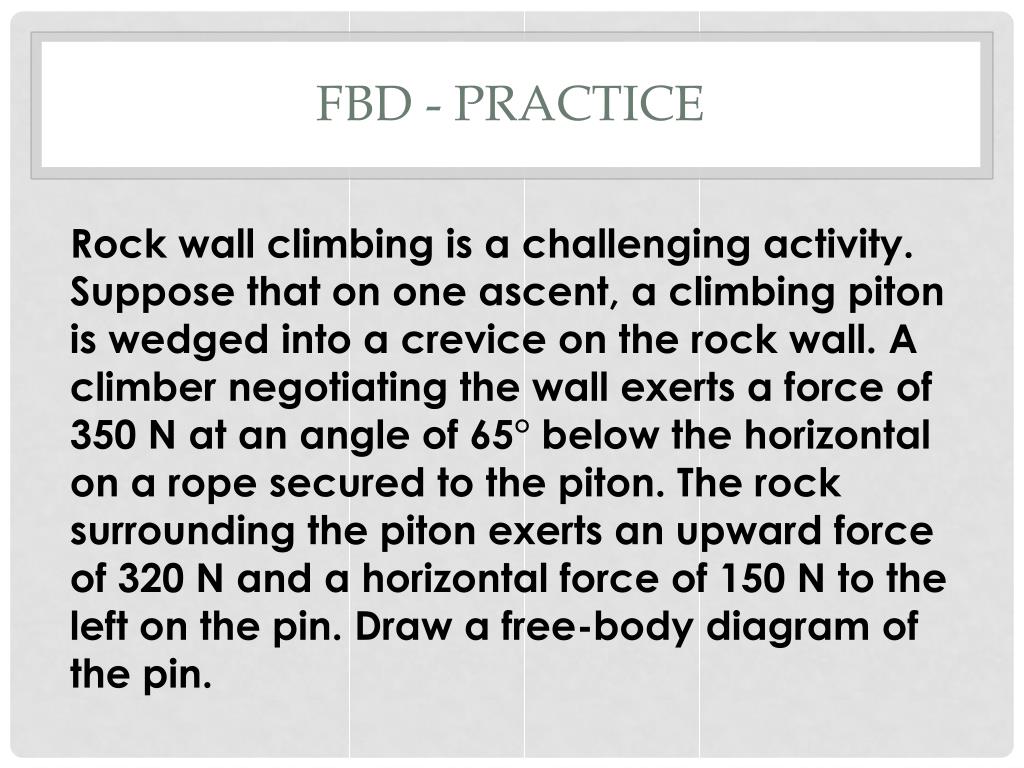 FBD - PRACTICE

Rock wall climbing is a challenging activity. Suppose that on one ascent, a climbing piton is wedged into a crevice on the rock wall. A climber negotiating the wall exerts a force of 350 N at an angle of 65° below the horizontal on a rope secured to the piton. The rock surrounding the piton exerts an upward force of 320 N and a horizontal force of 150 N to the left on the pin. Draw a free-body diagram of the pin.